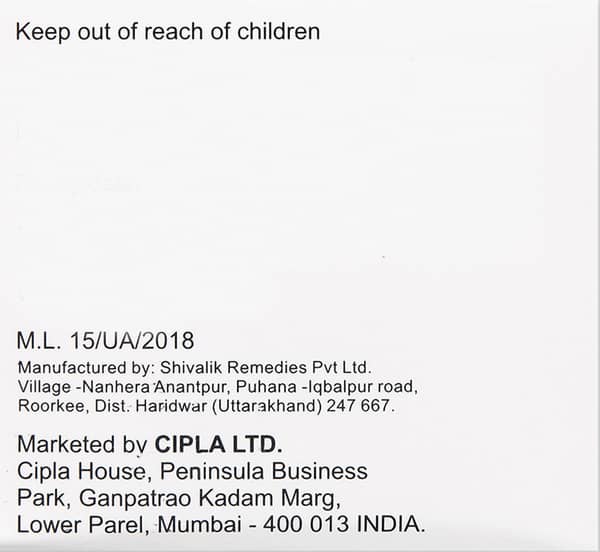 Keep out of reach of children

M.L. 15/UA/2018

Manufactured by: Shivalik Remedies Pvt Ltd.
Village -Nanhera Anantpur, Puhana -Iqbalpur road,
Roorkee, Dist. Haridwar (Uttarakhand) 247 667.

Marketed by CIPLA LTD.
Cipla House, Peninsula Business
Park, Ganpatrao Kadam Marg,
Lower Parel, Mumbai - 400 013 INDIA.